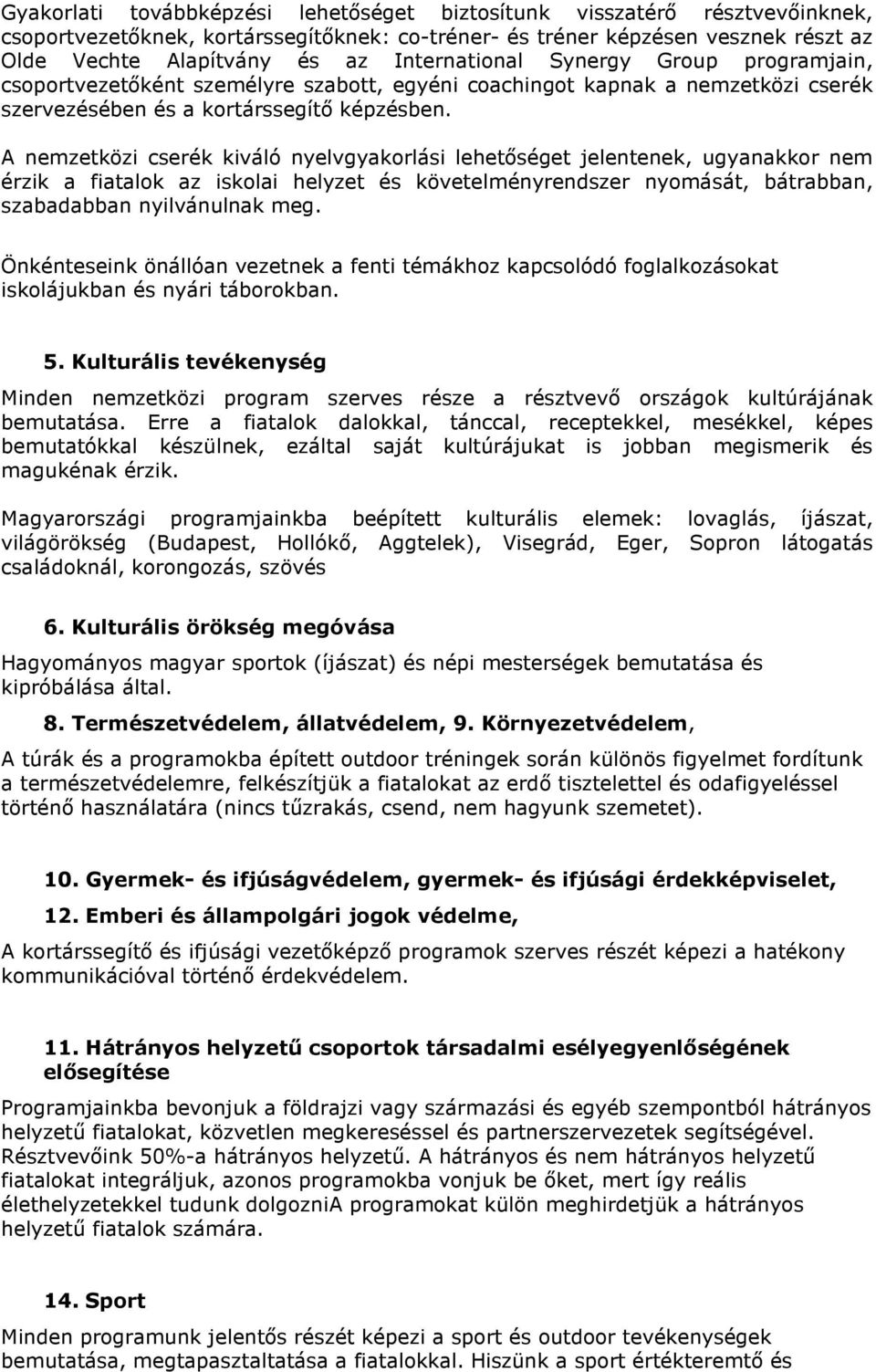 Gyakorlati továbbképzési lehetőséget biztosítunk visszatérő résztvevőinknek, csoportvezetőknek, kortárssegítőknek: co-tréner- és tréner képzésen vesznek részt az Olde Vechte Alapítvány és az International Synergy Group programjain, csoportvezetőként személyre szabott, egyéni coachingot kapnak a nemzetközi cserék szervezésében és a kortárssegítő képzésben.

A nemzetközi cserék kiváló nyelvgyakorlási lehetőséget jelentenek, ugyanakkor nem érzik a fiatalok az iskolai helyzet és követelményrendszer nyomását, bátrabban, szabadabban nyilvánulnak meg.

Önkénteseink önállóan vezetnek a fenti témákhoz kapcsolódó foglalkozásokat iskolájukban és nyári táborokban.

5. Kulturális tevékenység

Minden nemzetközi program szerves része a résztvevő országok kultúrájának bemutatása. Erre a fiatalok dalokkal, tánccal, receptekkel, mesékkel, képes bemutatókkal készülnek, ezáltal saját kultúrájukat is jobban megismerik és magukénak érzik.

Magyarországi programjainkba beépített kulturális elemek: lovaglás, íjászat, világörökség (Budapest, Hollókő, Aggtelek), Visegrád, Eger, Sopron látogatás családoknál, korongozás, szövés

6. Kulturális örökség megóvása

Hagyományos magyar sportok (íjászat) és népi mesterségek bemutatása és kipróbálása által.

8. Természetvédelem, állatvédelem, 9. Környezetvédelem,

A túrák és a programokba épített outdoor tréningek során különös figyelmet fordítunk a természetvédelemre, felkészítjük a fiatalokat az erdő tisztelettel és odafigyeléssel történő használatára (nincs tűzrakás, csend, nem hagyunk szemetet).

10. Gyermek- és ifjúságvédelem, gyermek- és ifjúsági érdekképviselet,

12. Emberi és állampolgári jogok védelme,

A kortárssegítő és ifjúsági vezetőképző programok szerves részét képezi a hatékony kommunikációval történő érdekvédelem.

11. Hátrányos helyzetű csoportok társadalmi esélyegyenlőségének elősegítése

Programjainkba bevonjuk a földrajzi vagy származási és egyéb szempontból hátrányos helyzetű fiatalokat, közvetlen megkereséssel és partnerszervezetek segítségével. Résztvevőink 50%-a hátrányos helyzetű. A hátrányos és nem hátrányos helyzetű fiatalokat integráljuk, azonos programokba vonjuk be őket, mert így reális élethelyzetekkel tudunk dolgozniA programokat külön meghirdetjük a hátrányos helyzetű fiatalok számára.

14. Sport

Minden programunk jelentős részét képezi a sport és outdoor tevékenységek bemutatása, megtapasztaltatása a fiatalokkal. Hiszünk a sport értékteremtő és